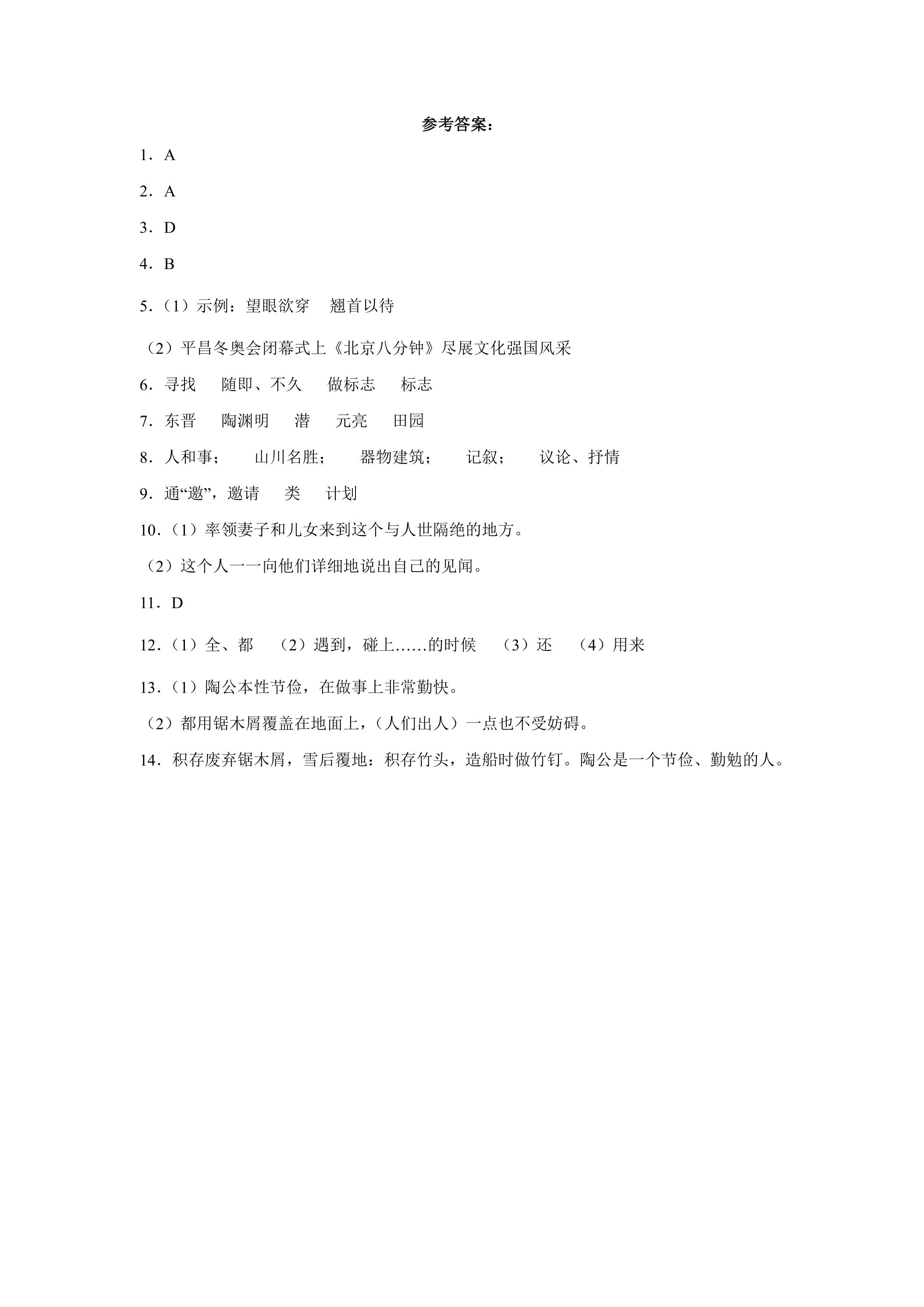 参考答案：

1．A

2．A

3．D

4．B

5．(1）示例：望眼欲穿 翘首以待

（2）平昌冬奥会闭幕式上《北京八分钟》尽展文化强国风采

6．寻找 随即、不久 做标志 标志

7．东晋 陶渊明 潜 元亮 田园

8．人和事； 山川名胜； 器物建筑； 记叙； 议论、抒情

9．通“邀”，邀请 类 计划

10．(1）率领妻子和儿女来到这个与人世隔绝的地方。

（2）这个人一一向他们详细地说出自己的见闻。

11．D

12．(1）全、都 （2）遇到，碰上……的时候 （3）还 （4）用来

13．(1）陶公本性节俭，在做事上非常勤快。

（2）都用锯木屑覆盖在地面上，（人们出人）一点也不受妨碍。

14．积存废弃锯木屑，雪后覆地：积存竹头，造船时做竹钉。陶公是一个节俭、勤勉的人。